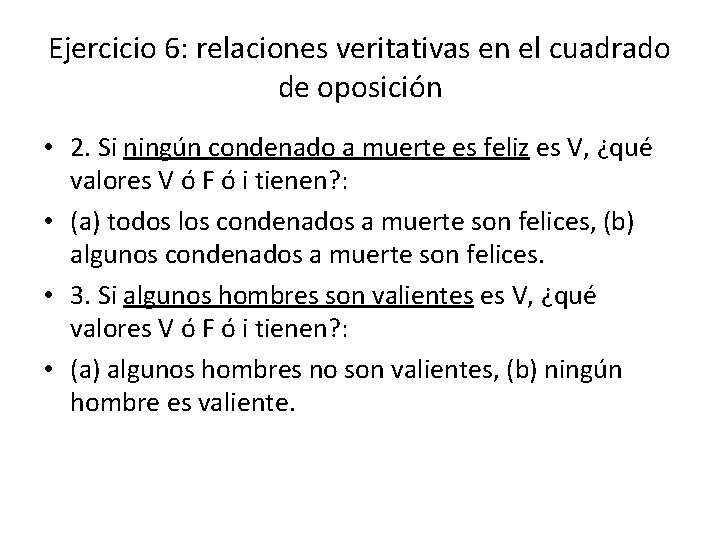 Ejercicio 6: relaciones veritativas en el cuadrado de oposición

• 2. Si ningún condenado a muerte es feliz es V, ¿qué valores V ó F ó i tienen?:

• (a) todos los condenados a muerte son felices, (b) algunos condenados a muerte son felices.

• 3. Si algunos hombres son valientes es V, ¿qué valores V ó F ó i tienen?:

• (a) algunos hombres no son valientes, (b) ningún hombre es valiente.